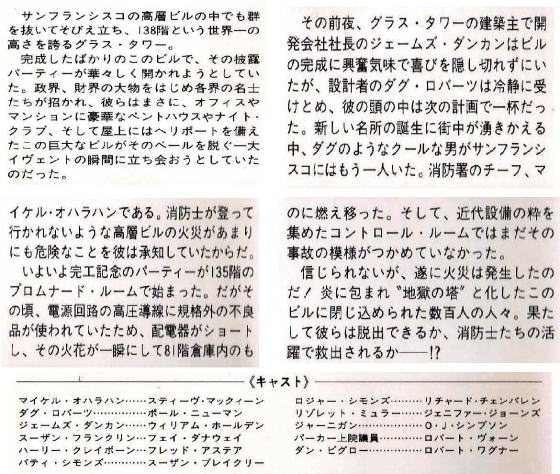 サンフランシスコの高層ビルの中でも群を抜いてそびえ立ち、138階という世界一の高さを誇るグラス・タワー。

完成したばかりのこのビルで、その披露パーティーが華々しく開かれようとしていた。政界、財界の大物をはじめ各界の名士たちが招かれ、彼らはまさに、オフィスやマンションに豪華なペントハウスやナイト・クラブ、そして屋上にはヘリポートを備えたこの巨大なビルがそのベールを脱ぐ一大イヴェントの瞬間に立ち会おうとしていたのだった。

その前夜、グラス・タワーの建築主で開発会社社長のジェームズ・ダンカンはビルの完成に興奮気味で喜びを隠し切れずにいたが、設計者のダグ・ロバーツは冷静に受けとめ、彼の頭の中は次の計画で一杯だった。新しい名所の誕生に街中が湧きかえる中、ダグのようなクールな男がサンフランシスコにはもう一人いた。消防署のチーフ、マイケル・オハラハンである。消防士が登って行かれないような高層ビルの火災があまりにも危険なことを彼は承知していたからだ。

いよいよ完工記念のパーティーが135階のプロムナード・ルームで始まった。だがその頃、電源回路の高圧導線に規格外の不良品が使われていたため、配電器がショートし、その火花が一瞬にして81階倉庫内のものに燃え移った。そして、近代設備の粋を集めたコントロール・ルームではまだその事故の模様がつかめていなかった。

信じられないが、遂に火災は発生したのだ！ 炎に包まれ“地獄の塔”と化したこのビルに閉じ込められた数百人の人々。果たして彼らは脱出できるか、消防士たちの活躍で救出されるか——!?

《キャスト》

マイケル・オハラハン……スティーヴ・マックィーン
ダグ・ロバーツ……ポール・ニューマン
ジェームズ・ダンカン……ウィリアム・ホールデン
スーザン・フランクリン……フェイ・ダナウェイ
ハーリー・クレイボーン……フレッド・アステア
パティ・シモンズ……スーザン・ブレイクリー
ロジャー・シモンズ……リチャード・チェンバレン
リゾレット・ミュラー……ジェニファー・ジョーンズ
ジャーニガン……O・J・シンプソン
パーカー上院議員……ロバート・ヴォーン
ダン・ビグロー……ロバート・ワグナー